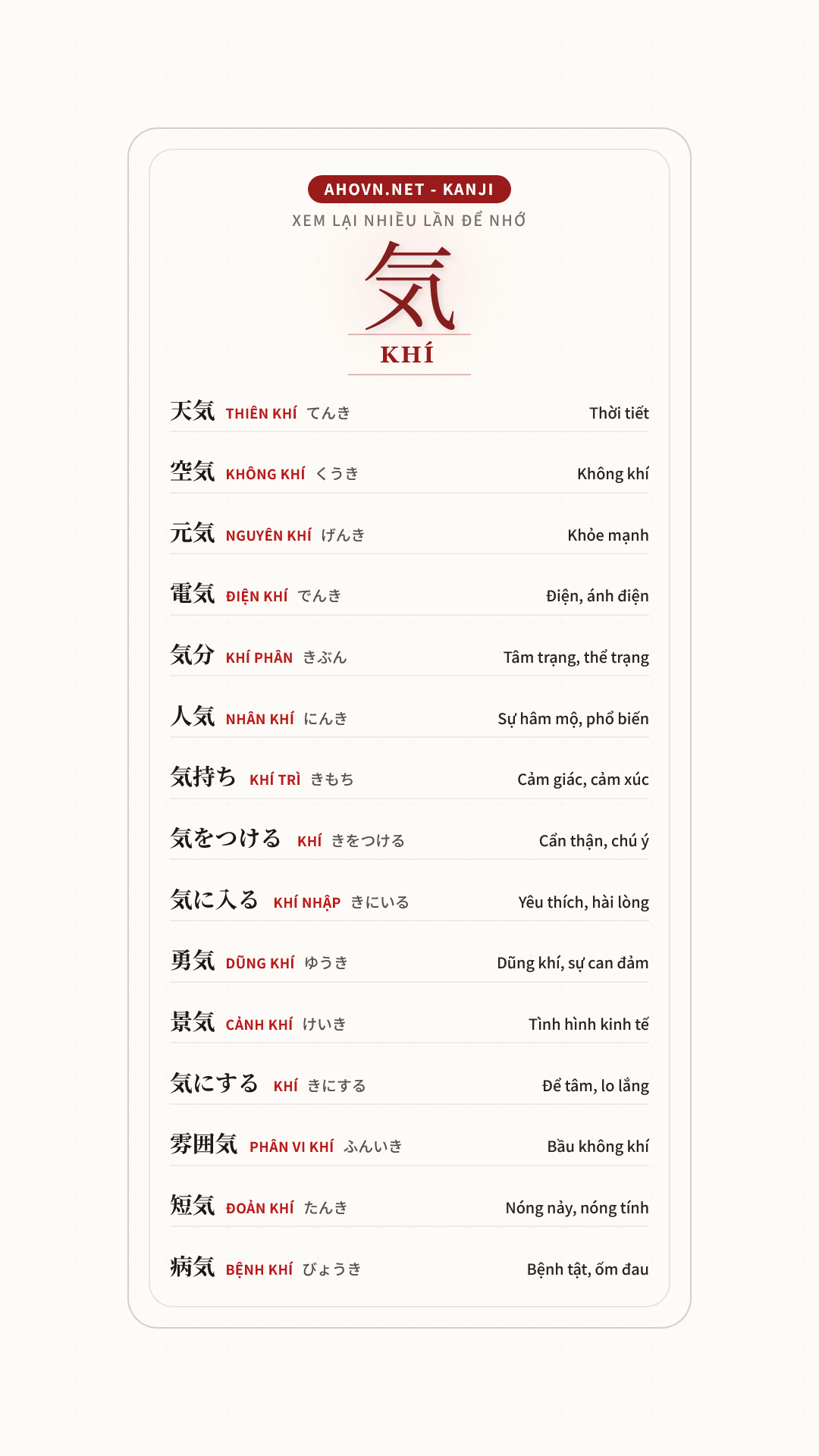 AHOVN.NET - KANJI

XEM LẠI NHIỀU LẦN ĐỂ NHỚ

気

KHÍ

天気 THIÊN KHÍ てんき Thời tiết

空気 KHÔNG KHÍ くうき Không khí

元気 NGUYÊN KHÍ げんき Khỏe mạnh

電気 ĐIỆN KHÍ でんき Điện, ánh điện

気分 KHÍ PHÂN きぶん Tâm trạng, thể trạng

人気 NHÂN KHÍ にんき Sự hâm mộ, phổ biến

気持ち KHÍ TRÌ きもち Cảm giác, cảm xúc

気をつける KHÍ きをつける Cẩn thận, chú ý

気に入る KHÍ NHẬP きにいる Yêu thích, hài lòng

勇気 DŨNG KHÍ ゆうき Dũng khí, sự can đảm

景気 CẢNH KHÍ けいき Tình hình kinh tế

気にする KHÍ きにする Để tâm, lo lắng

雰囲気 PHÂN VI KHÍ ふんいき Bầu không khí

短気 ĐOẢN KHÍ たんき Nóng nảy, nóng tính

病気 BỆNH KHÍ びょうき Bệnh tật, ốm đau